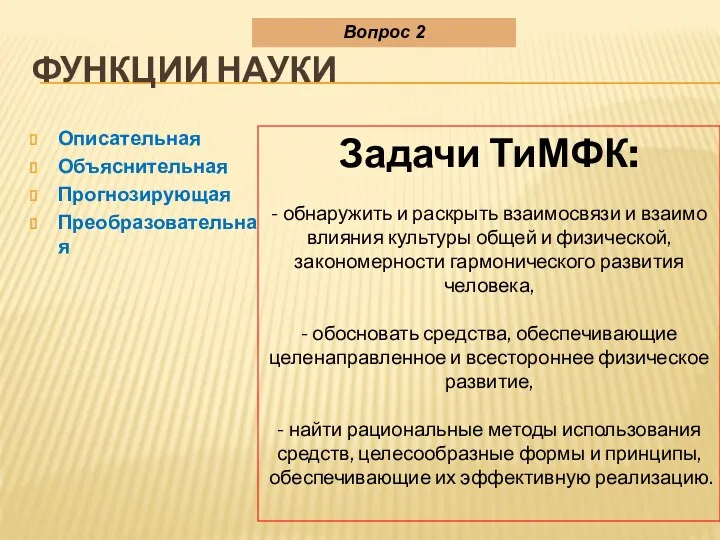 Вопрос 2

ФУНКЦИИ НАУКИ

Описательная
Объяснительная
Прогнозирующая
Преобразовательная

Задачи ТиМФК:

- обнаружить и раскрыть взаимосвязи и взаимо влияния культуры общей и физической, закономерности гармонического развития человека,

- обосновать средства, обеспечивающие целенаправленное и всестороннее физическое развитие,

- найти рациональные методы использования средств, целесообразные формы и принципы, обеспечивающие их эффективную реализацию.